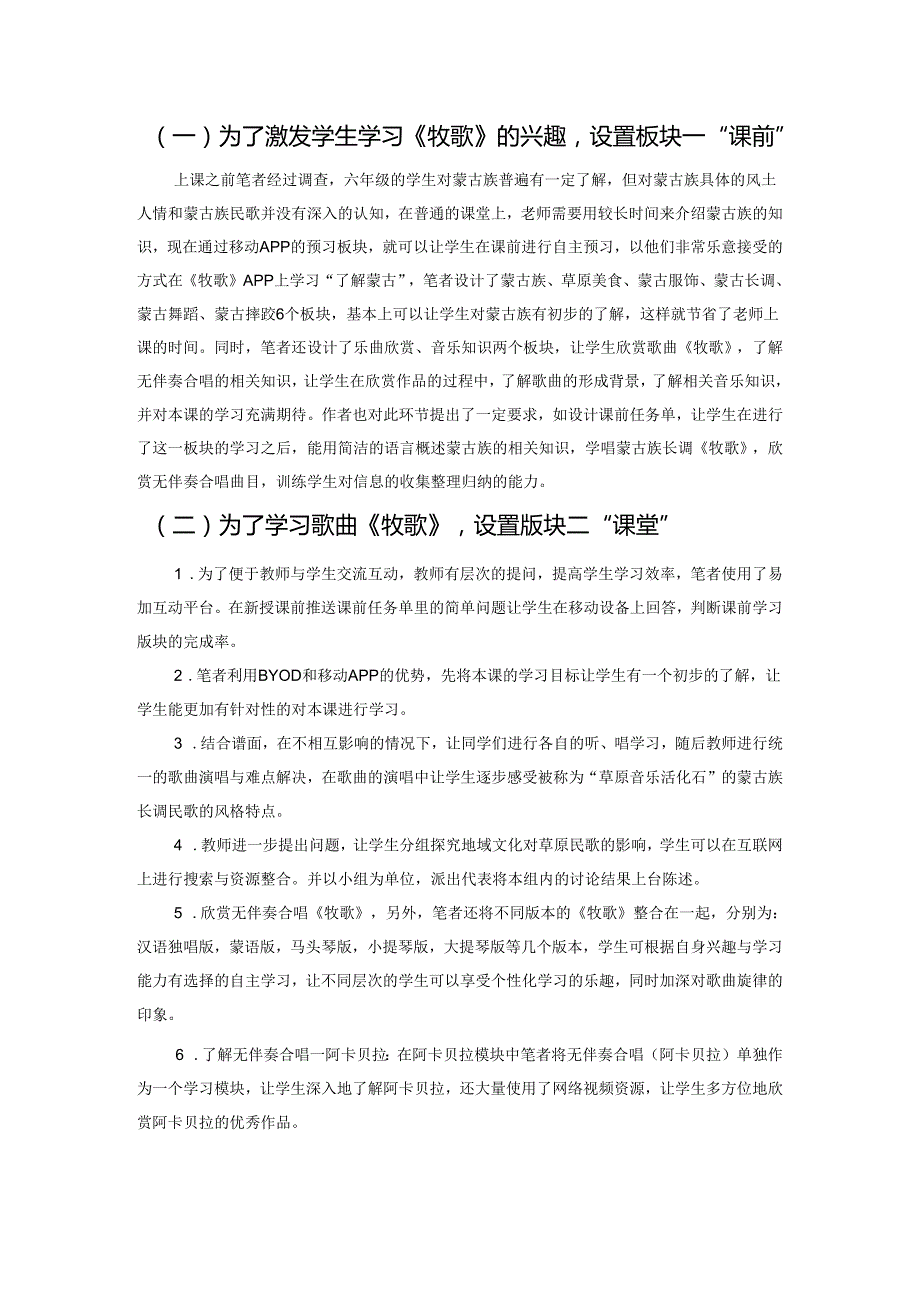 （一）为了激发学生学习《牧歌》的兴趣，设置板块一“课前”

上课之前笔者经过调查，六年级的学生对蒙古族普遍有一定了解，但对蒙古族具体的风土人情和蒙古族民歌并没有深入的认知，在普通的课堂上，老师需要用较长时间来介绍蒙古族的知识，现在通过移动APP的预习板块，就可以让学生在课前进行自主预习，以他们非常乐意接受的方式在《牧歌》APP上学习“了解蒙古”，笔者设计了蒙古族、草原美食、蒙古服饰、蒙古长调、蒙古舞蹈、蒙古摔跤6个板块，基本上可以让学生对蒙古族有初步的了解，这样就节省了老师上课的时间。同时，笔者还设计了乐曲欣赏、音乐知识两个板块，让学生欣赏歌曲《牧歌》，了解无伴奏合唱的相关知识，让学生在欣赏作品的过程中，了解歌曲的形成背景，了解相关音乐知识，并对本课的学习充满期待。作者也对此环节提出了一定要求，如设计课前任务单，让学生在进行了这一板块的学习之后，能用简洁的语言概述蒙古族的相关知识，学唱蒙古族长调《牧歌》，欣赏无伴奏合唱曲目，训练学生对信息的收集整理归纳的能力。

（二）为了学习歌曲《牧歌》，设置版块二“课堂”

1．为了便于教师与学生交流互动，教师有层次的提问，提高学生学习效率，笔者使用了易加互动平台。在新授课前推送课前任务单里的简单问题让学生在移动设备上回答，判断课前学习版块的完成率。

2．笔者利用BYOD和移动APP的优势，先将本课的学习目标让学生有一个初步的了解，让学生能更加有针对性的对本课进行学习。

3．结合谱面，在不相互影响的情况下，让同学们进行各自的听、唱学习，随后教师进行统一的歌曲演唱与难点解决，在歌曲的演唱中让学生逐步感受被称为“草原音乐活化石”的蒙古族长调民歌的风格特点。

4．教师进一步提出问题，让学生分组探究地域文化对草原民歌的影响，学生可以在互联网上进行搜索与资源整合。并以小组为单位，派出代表将本组内的讨论结果上台陈述。

5．欣赏无伴奏合唱《牧歌》，另外，笔者还将不同版本的《牧歌》整合在一起，分别为：汉语独唱版，蒙语版，马头琴版，小提琴版，大提琴版等几个版本，学生可根据自身兴趣与学习能力有选择的自主学习，让不同层次的学生可以享受个性化学习的乐趣，同时加深对歌曲旋律的印象。

6．了解无伴奏合唱一阿卡贝拉：在阿卡贝拉模块中笔者将无伴奏合唱（阿卡贝拉）单独作为一个学习模块，让学生深入地了解阿卡贝拉，还大量使用了网络视频资源，让学生多方位地欣赏阿卡贝拉的优秀作品。